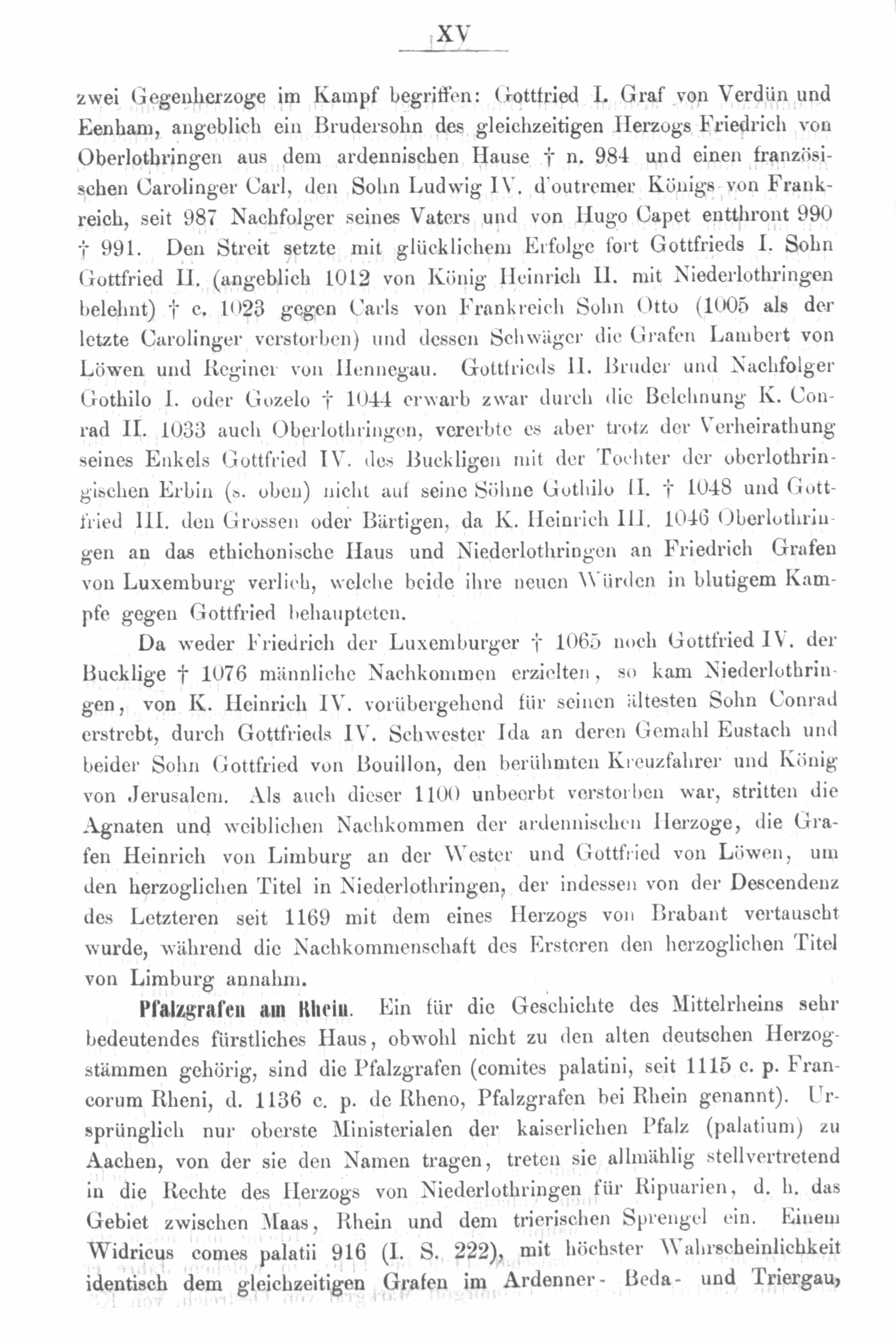 XV

zwei Gegenherzoge im Kampf begriffen: Gottfried I. Graf von Verdün und Eenham, angeblich ein Brudersohn des gleichzeitigen Herzogs Friedrich von Oberlothringen aus dem ardennischen Hause † n. 984 und einen französischen Carolinger Carl, den Sohn Ludwig IV. d'outremer Königs von Frankreich, seit 987 Nachfolger seines Vaters und von Hugo Capet entthront 990 † 991. Den Streit setzte mit glücklichem Erfolge fort Gottfrieds I. Sohn Gottfried II. (angeblich 1012 von König Heinrich II. mit Niederlothringen belehnt) † c. 1023 gegen Carls von Frankreich Sohn Otto (1005 als der letzte Carolinger verstorben) und dessen Schwäger die Grafen Lambert von Löwen und Reginer von Hennegau. Gottfrieds II. Bruder und Nachfolger Gothilo I. oder Gozelo † 1044 erwarb zwar durch die Belehnung K. Conrad II. 1033 auch Oberlothringen, vererbte es aber trotz der Verheirathung seines Enkels Gottfried IV. des Buckligen mit der Tochter der oberlothringischen Erbin (s. oben) nicht auf seine Söhne Gothilo II. † 1048 und Gottfried III. den Grossen oder Bärtigen, da K. Heinrich III. 1046 Oberlothringen an das ethichonische Haus und Niederlothringen an Friedrich Grafen von Luxemburg verlieh, welche beide ihre neuen Würden in blutigem Kampfe gegen Gottfried behaupteten.

Da weder Friedrich der Luxemburger † 1065 noch Gottfried IV. der Bucklige † 1076 männliche Nachkommen erzielten, so kam Niederlothringen, von K. Heinrich IV. vorübergehend für seinen ältesten Sohn Conrad erstrebt, durch Gottfrieds IV. Schwester Ida an deren Gemahl Eustach und beider Sohn Gottfried von Bouillon, den berühmten Kreuzfahrer und König von Jerusalem. Als auch dieser 1100 unbeerbt verstorben war, stritten die Agnaten und weiblichen Nachkommen der ardennischen Herzoge, die Grafen Heinrich von Limburg an der Wester und Gottfried von Löwen, um den herzoglichen Titel in Niederlothringen, der indessen von der Descendenz des Letzteren seit 1169 mit dem eines Herzogs von Brabant vertauscht wurde, während die Nachkommenschaft des Ersteren den herzoglichen Titel von Limburg annahm.

Pfalzgrafen am Rhein. Ein für die Geschichte des Mittelrheins sehr bedeutendes fürstliches Haus, obwohl nicht zu den alten deutschen Herzogstämmen gehörig, sind die Pfalzgrafen (comites palatini, seit 1115 c. p. Francorum Rheni, d. 1136 c. p. de Rheno, Pfalzgrafen bei Rhein genannt). Ursprünglich nur oberste Ministerialen der kaiserlichen Pfalz (palatium) zu Aachen, von der sie den Namen tragen, treten sie allmählig stellvertretend in die Rechte des Herzogs von Niederlothringen für Ripuarien, d. h. das Gebiet zwischen Maas, Rhein und dem trierischen Sprengel ein. Einem Widricus comes palatii 916 (I. S. 222), mit höchster Wahrscheinlichkeit identisch dem gleichzeitigen Grafen im Ardenner- Beda- und Triergau,